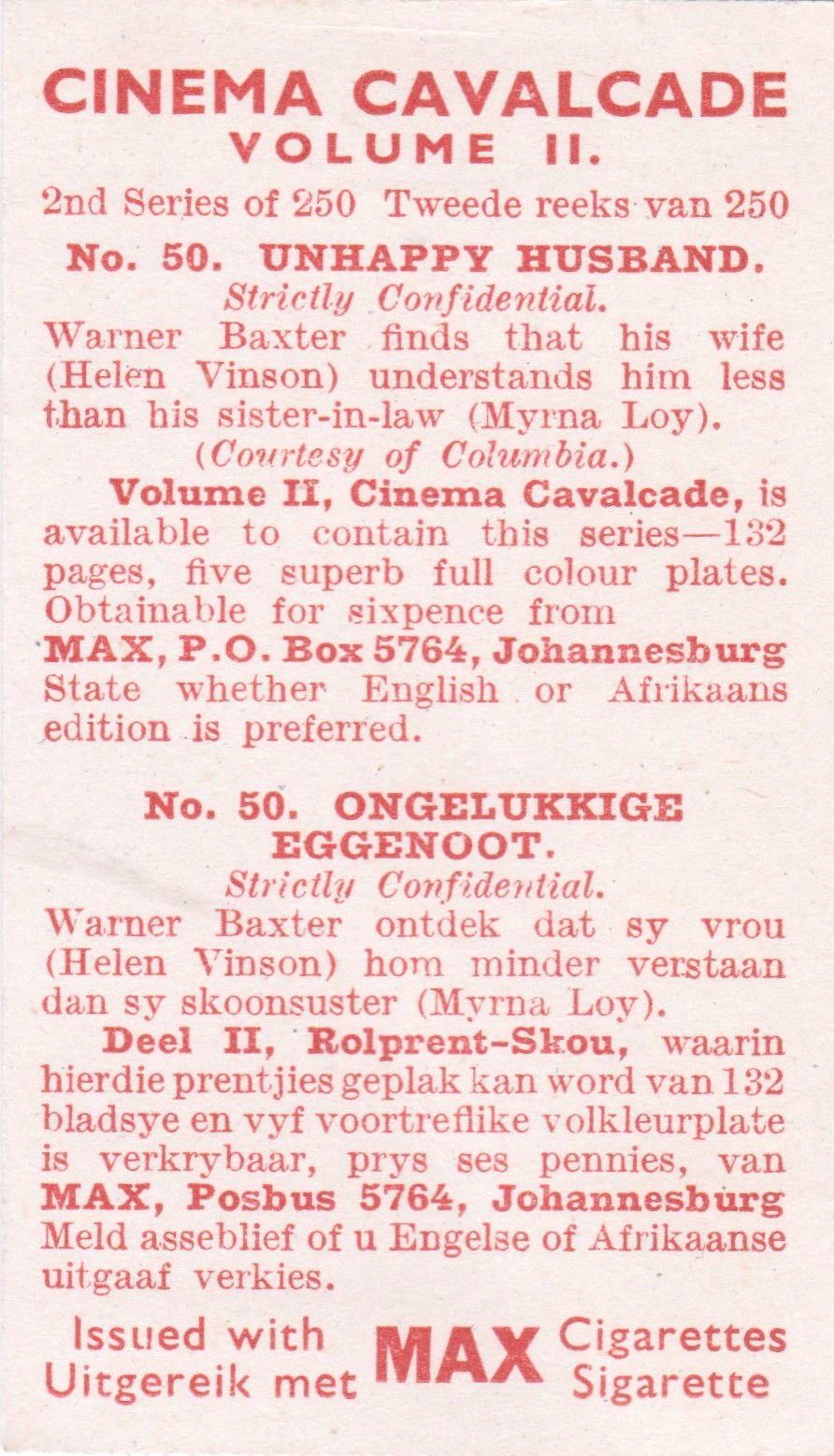 CINEMA CAVALCADE
VOLUME II.

2nd Series of 250 Tweede reeks van 250

No. 50. UNHAPPY HUSBAND.
Strictly Confidential.
Warner Baxter finds that his wife (Helen Vinson) understands him less than his sister-in-law (Myrna Loy).
(Courtesy of Columbia.)

Volume II, Cinema Cavalcade, is available to contain this series—132 pages, five superb full colour plates. Obtainable for sixpence from MAX, P.O. Box 5764, Johannesburg State whether English or Afrikaans edition is preferred.

No. 50. ONGELUKKIGE EGGENOOT.
Strictly Confidential.
Warner Baxter ontdek dat sy vrou (Helen Vinson) hom minder verstaan dan sy skoonsuster (Myrna Loy).

Deel II, Rolprent-Skou, waarin hierdie prentjies geplak kan word van 132 bladsye en vyf voortreflike volkleurplate is verkrybaar, prys ses pennies, van MAX, Posbus 5764, Johannesburg Meld asseblief of u Engelse of Afrikaanse uitgaaf verkies.

Issued with MAX Cigarettes
Uitgereik met MAX Sigarette